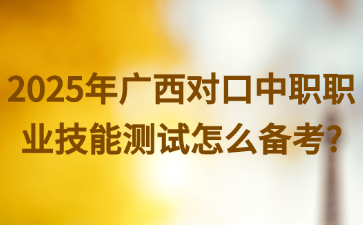 2025年广西对口中职职业技能测试怎么备考?